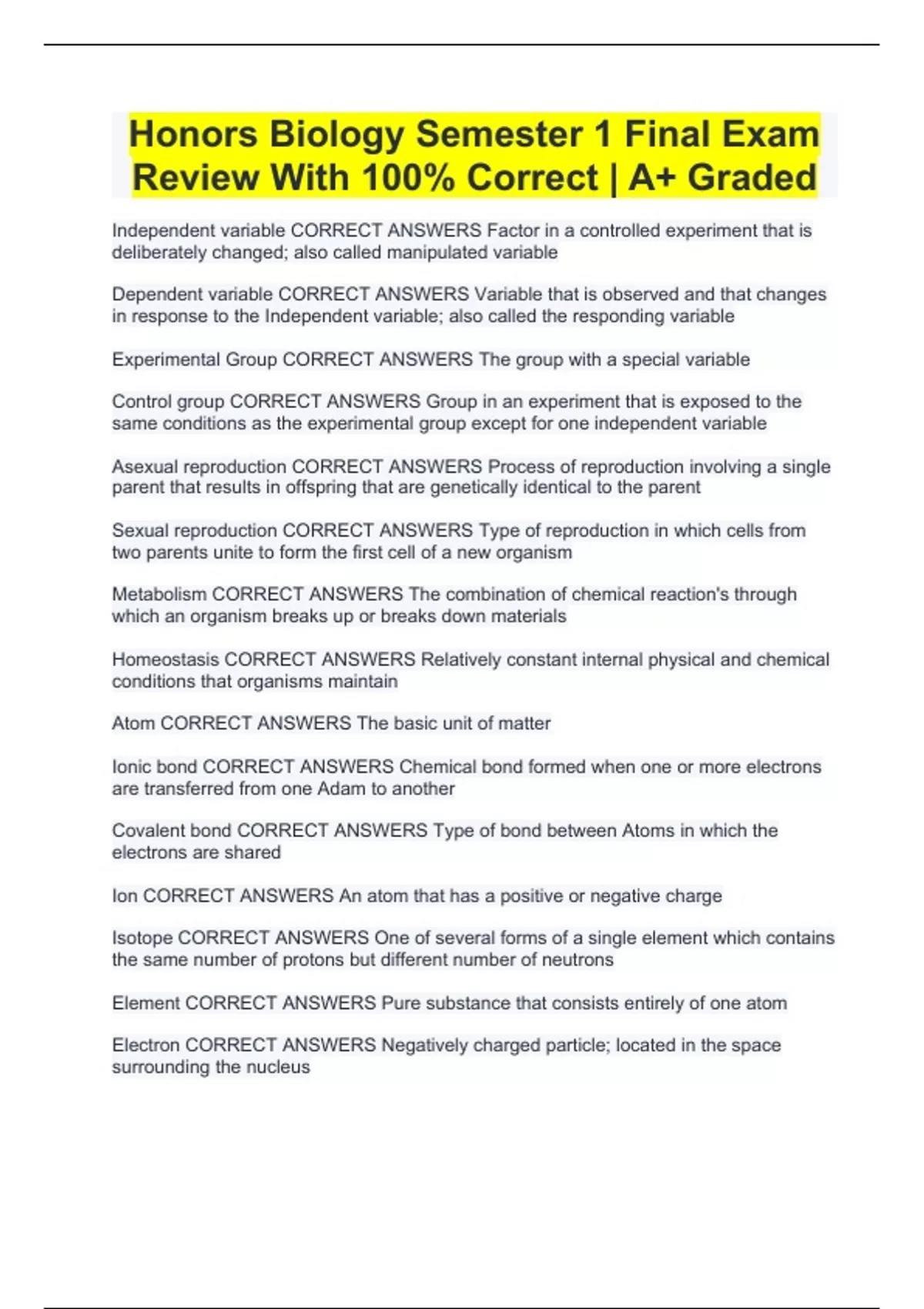 Honors Biology Semester 1 Final Exam Review With 100% Correct | A+ Graded

Independent variable CORRECT ANSWERS Factor in a controlled experiment that is deliberately changed; also called manipulated variable

Dependent variable CORRECT ANSWERS Variable that is observed and that changes in response to the Independent variable; also called the responding variable

Experimental Group CORRECT ANSWERS The group with a special variable

Control group CORRECT ANSWERS Group in an experiment that is exposed to the same conditions as the experimental group except for one independent variable

Asexual reproduction CORRECT ANSWERS Process of reproduction involving a single parent that results in offspring that are genetically identical to the parent

Sexual reproduction CORRECT ANSWERS Type of reproduction in which cells from two parents unite to form the first cell of a new organism

Metabolism CORRECT ANSWERS The combination of chemical reaction's through which an organism breaks up or breaks down materials

Homeostasis CORRECT ANSWERS Relatively constant internal physical and chemical conditions that organisms maintain

Atom CORRECT ANSWERS The basic unit of matter

Ionic bond CORRECT ANSWERS Chemical bond formed when one or more electrons are transferred from one Adam to another

Covalent bond CORRECT ANSWERS Type of bond between Atoms in which the electrons are shared

Ion CORRECT ANSWERS An atom that has a positive or negative charge

Isotope CORRECT ANSWERS One of several forms of a single element which contains the same number of protons but different number of neutrons

Element CORRECT ANSWERS Pure substance that consists entirely of one atom

Electron CORRECT ANSWERS Negatively charged particle; located in the space surrounding the nucleus